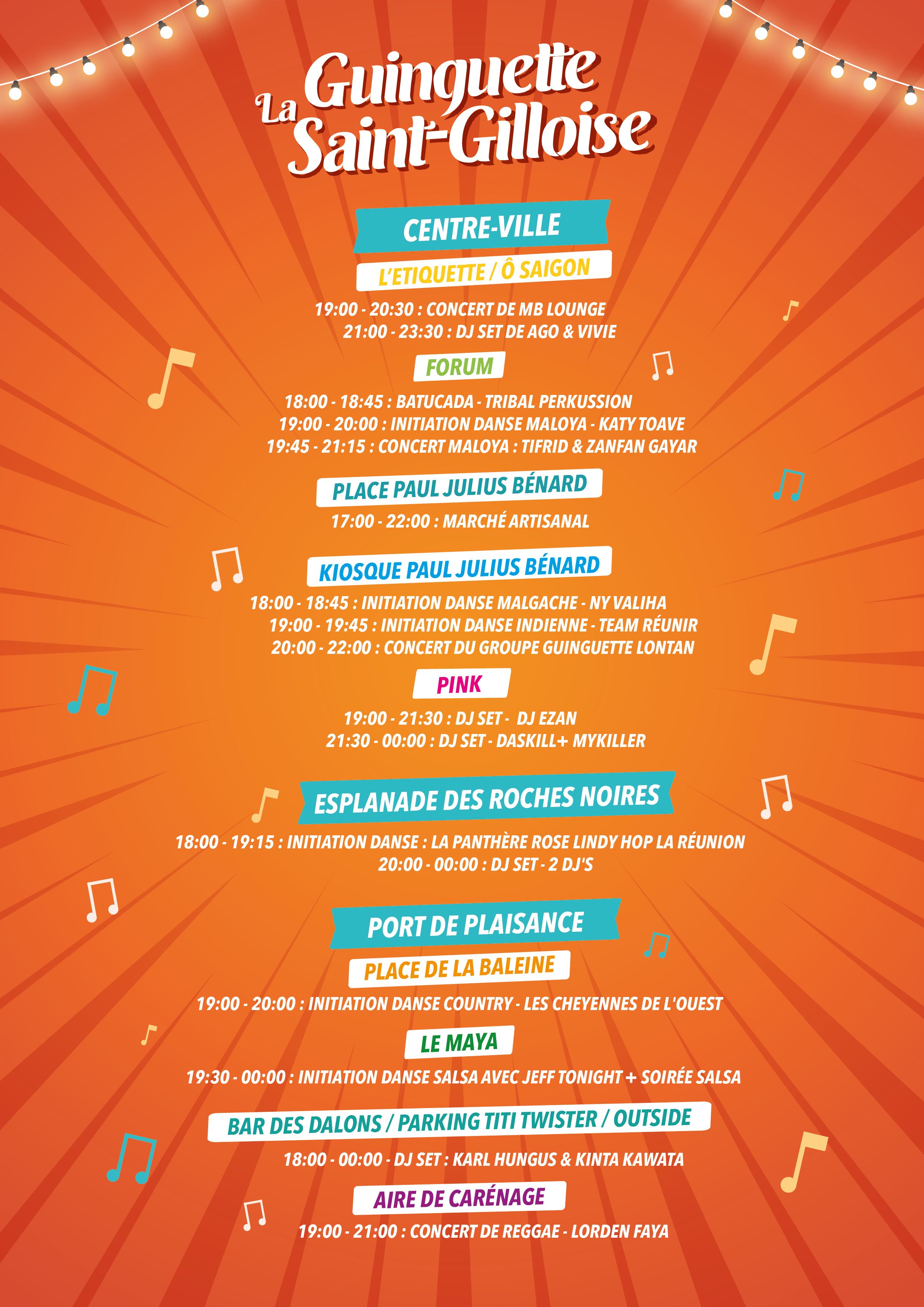 La Guinguette Saint-Gilloise

CENTRE-VILLE

L'ETIQUETTE / Ô SAIGON

19:00 - 20:30 : CONCERT DE MB LOUNGE
21:00 - 23:30 : DJ SET DE AGO & VIVIE

FORUM

18:00 - 18:45 : BATUCADA - TRIBAL PERKUSSION
19:00 - 20:00 : INITIATION DANSE MALOYA - KATY TOAVE
19:45 - 21:15 : CONCERT MALOYA : TIFRID & ZANFAN GAYAR

PLACE PAUL JULIUS BÉNARD

17:00 - 22:00 : MARCHÉ ARTISANAL

KIOSQUE PAUL JULIUS BÉNARD

18:00 - 18:45 : INITIATION DANSE MALGACHE - NY VALIHA
19:00 - 19:45 : INITIATION DANSE INDIENNE - TEAM RÉUNIR
20:00 - 22:00 : CONCERT DU GROUPE GUINGUETTE LONTAN

PINK

19:00 - 21:30 : DJ SET - DJ EZAN
21:30 - 00:00 : DJ SET - DASKILL+ MYKILLER

ESPLANADE DES ROCHES NOIRES

18:00 - 19:15 : INITIATION DANSE : LA PANTHÈRE ROSE LINDY HOP LA RÉUNION
20:00 - 00:00 : DJ SET - 2 DJ'S

PORT DE PLAISANCE

PLACE DE LA BALEINE

19:00 - 20:00 : INITIATION DANSE COUNTRY - LES CHEYENNES DE L'OUEST

LE MAYA

19:30 - 00:00 : INITIATION DANSE SALSA AVEC JEFF TONIGHT + SOIRÉE SALSA

BAR DES DALONS / PARKING TITI TWISTER / OUTSIDE

18:00 - 00:00 - DJ SET : KARL HUNGUS & KINTA KAWATA

AIRE DE CARÉNAGE

19:00 - 21:00 : CONCERT DE REGGAE - LORDEN FAYA